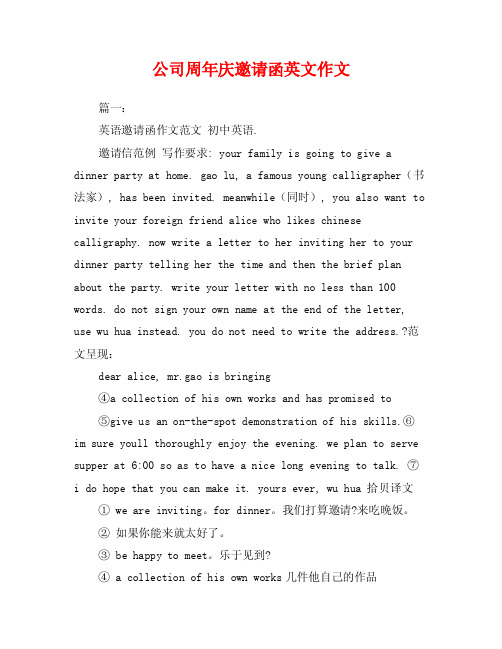 公司周年庆邀请函英文作文

篇一：

英语邀请函作文范文 初中英语.

邀请信范例 写作要求: your family is going to give a dinner party at home. gao lu, a famous young calligrapher（书法家）, has been invited. meanwhile（同时）, you also want to invite your foreign friend alice who likes chinese calligraphy. now write a letter to her inviting her to your dinner party telling her the time and then the brief plan about the party. write your letter with no less than 100 words. do not sign your own name at the end of the letter, use wu hua instead. you do not need to write the address.?范文呈现:

dear alice, mr.gao is bringing

④a collection of his own works and has promised to

⑤give us an on-the-spot demonstration of his skills.⑥ im sure youll thoroughly enjoy the evening. we plan to serve supper at 6:00 so as to have a nice long evening to talk. ⑦ i do hope that you can make it. yours ever, wu hua 拾贝译文

① we are inviting。for dinner。我们打算邀请?来吃晚饭。

② 如果你能来就太好了。

③ be happy to meet。乐于见到?

④ a collection of his own works 几件他自己的作品